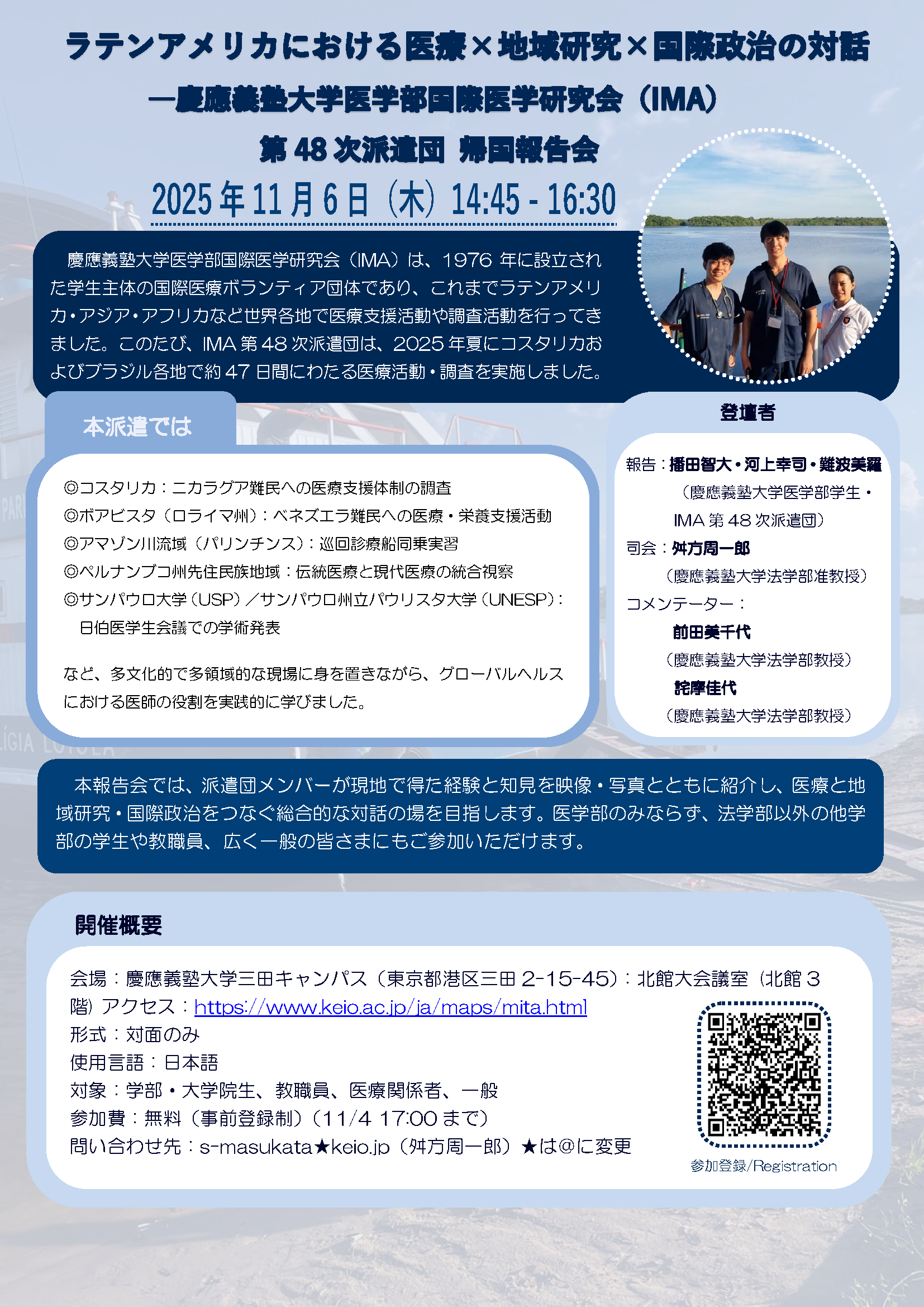 ラテンアメリカにおける医療×地域研究×国際政治の対話
―慶應義塾大学医学部国際医学研究会（IMA）
第48次派遣団 帰国報告会
2025年11月6日（木）14:45 - 16:30

慶應義塾大学医学部国際医学研究会（IMA）は、1976年に設立された学生主体の国際医療ボランティア団体であり、これまでラテンアメリカ・アジア・アフリカなど世界各地で医療支援活動や調査活動を行ってきました。このたび、IMA第48次派遣団は、2025年夏にコスタリカおよびブラジル各地で約47日間にわたる医療活動・調査を実施しました。

本派遣では

◎コスタリカ：ニカラグア難民への医療支援体制の調査
◎ボアビスタ（ロライマ州）：ベネズエラ難民への医療・栄養支援活動
◎アマゾン川流域（パリンチンス）：巡回診療船同乗実習
◎ペルナンブコ州先住民族地域：伝統医療と現代医療の統合視察
◎サンパウロ大学（USP）／サンパウロ州立パウリスタ大学（UNESP）：日伯医学生会議での学術発表

など、多文化的で多領域的な現場に身を置きながら、グローバルヘルスにおける医師の役割を実践的に学びました。

登壇者

報告：播田智大・河上幸司・難波美羅
（慶應義塾大学医学部学生・IMA第48次派遣団）
司会：舛方周一郎
（慶應義塾大学法学部准教授）
コメンテーター：
前田美千代
（慶應義塾大学法学部教授）
詫摩佳代
（慶應義塾大学法学部教授）

本報告会では、派遣団メンバーが現地で得た経験と知見を映像・写真とともに紹介し、医療と地域研究・国際政治をつなぐ総合的な対話の場を目指します。医学部のみならず、法学部以外の他学部の学生や教職員、広く一般の皆さまにもご参加いただけます。

開催概要

会場：慶應義塾大学三田キャンパス（東京都港区三田2-15-45）：北館大会議室（北館3階）アクセス：https://www.keio.ac.jp/ja/maps/mita.html
形式：対面のみ
使用言語：日本語
対象：学部・大学院生、教職員、医療関係者、一般
参加費：無料（事前登録制）（11/4 17:00まで）
問い合わせ先：s-masukata★keio.jp（舛方周一郎）★は@に変更

参加登録/Registration